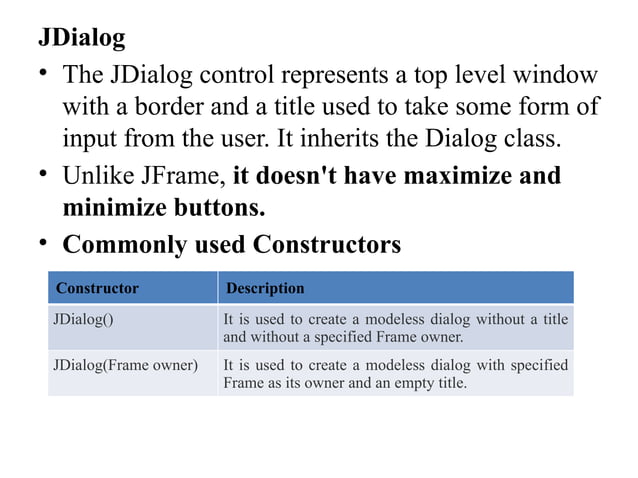 JDialog

• The JDialog control represents a top level window with a border and a title used to take some form of input from the user. It inherits the Dialog class.

• Unlike JFrame, it doesn't have maximize and minimize buttons.

• Commonly used Constructors

| Constructor | Description |
|---|---|
| JDialog() | It is used to create a modeless dialog without a title and without a specified Frame owner. |
| JDialog(Frame owner) | It is used to create a modeless dialog with specified Frame as its owner and an empty title. |